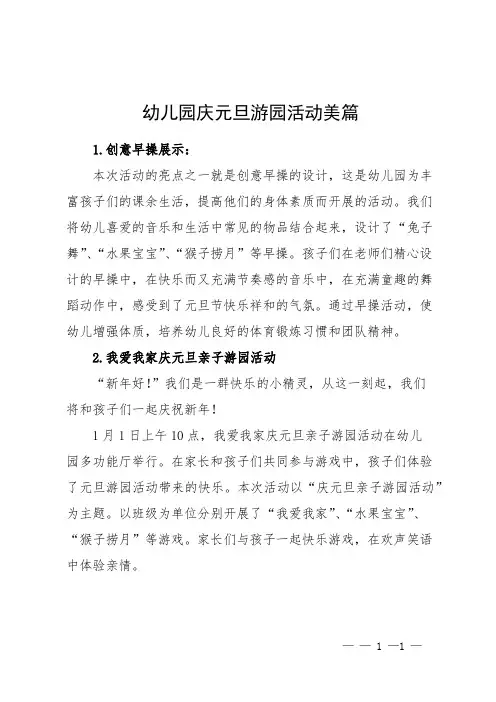 幼儿园庆元旦游园活动美篇

1.创意早操展示：

本次活动的亮点之一就是创意早操的设计，这是幼儿园为丰富孩子们的课余生活，提高他们的身体素质而开展的活动。我们将幼儿喜爱的音乐和生活中常见的物品结合起来，设计了“兔子舞”、“水果宝宝”、“猴子捞月”等早操。孩子们在老师们精心设计的早操中，在快乐而又充满节奏感的音乐中，在充满童趣的舞蹈动作中，感受到了元旦节快乐祥和的气氛。通过早操活动，使幼儿增强体质，培养幼儿良好的体育锻炼习惯和团队精神。

2.我爱我家庆元旦亲子游园活动

“新年好！”我们是一群快乐的小精灵，从这一刻起，我们将和孩子们一起庆祝新年！

1月1日上午10点，我爱我家庆元旦亲子游园活动在幼儿园多功能厅举行。在家长和孩子们共同参与游戏中，孩子们体验了元旦游园活动带来的快乐。本次活动以“庆元旦亲子游园活动”为主题。以班级为单位分别开展了“我爱我家”、“水果宝宝”、“猴子捞月”等游戏。家长们与孩子一起快乐游戏，在欢声笑语中体验亲情。

— — 1 —1 —